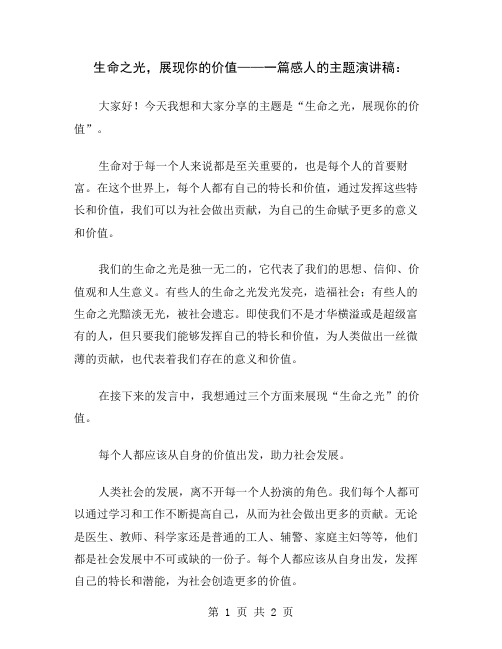 生命之光，展现你的价值——一篇感人的主题演讲稿：

大家好！今天我想和大家分享的主题是“生命之光，展现你的价值”。

生命对于每一个人来说都是至关重要的，也是每个人的首要财富。在这个世界上，每个人都有自己的特长和价值，通过发挥这些特长和价值，我们可以为社会做出贡献，为自己的生命赋予更多的意义和价值。

我们的生命之光是独一无二的，它代表了我们的思想、信仰、价值观和人生意义。有些人的生命之光发光发亮，造福社会；有些人的生命之光黯淡无光，被社会遗忘。即使我们不是才华横溢或是超级富有的人，但只要我们能够发挥自己的特长和价值，为人类做出一丝微薄的贡献，也代表着我们存在的意义和价值。

在接下来的发言中，我想通过三个方面来展现“生命之光”的价值。

每个人都应该从自身的价值出发，助力社会发展。

人类社会的发展，离不开每一个人扮演的角色。我们每个人都可以通过学习和工作不断提高自己，从而为社会做出更多的贡献。无论是医生、教师、科学家还是普通的工人、辅警、家庭主妇等等，他们都是社会发展中不可或缺的一份子。每个人都应该从自身出发，发挥自己的特长和潜能，为社会创造更多的价值。

第 1 页 共 2 页